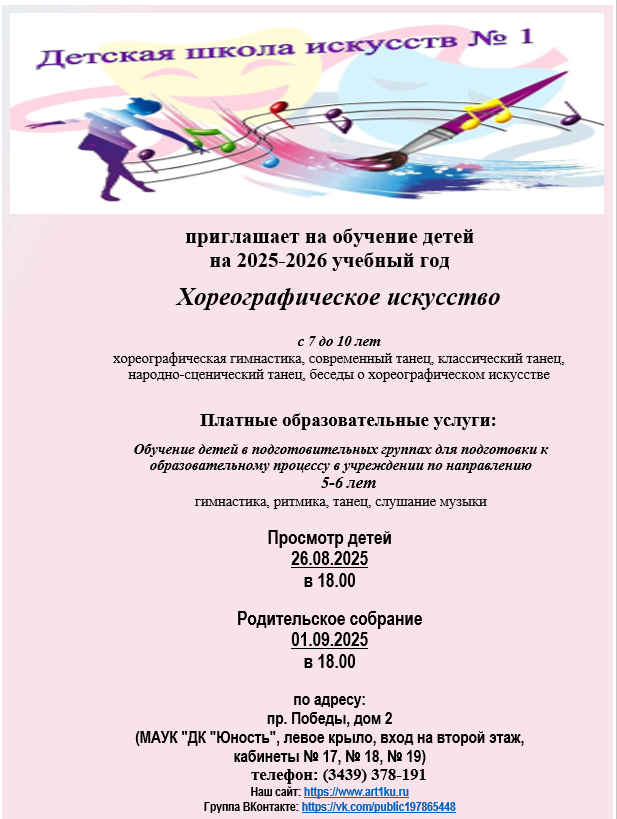 Детская школа искусств № 1

приглашает на обучение детей
на 2025-2026 учебный год

Хореографическое искусство

с 7 до 10 лет
хореографическая гимнастика, современный танец, классический танец, народно-сценический танец, беседы о хореографическом искусстве

Платные образовательные услуги:

Обучение детей в подготовительных группах для подготовки к образовательному процессу в учреждении по направлению
5-6 лет
гимнастика, ритмика, танец, слушание музыки

Просмотр детей
26.08.2025
в 18.00

Родительское собрание
01.09.2025
в 18.00

по адресу:
пр. Победы, дом 2
(МАУК "ДК "Юность", левое крыло, вход на второй этаж, кабинеты № 17, № 18, № 19)
телефон: (3439) 378-191
Наш сайт: https://www.art1ku.ru
Группа ВКонтакте: https://vk.com/public197865448